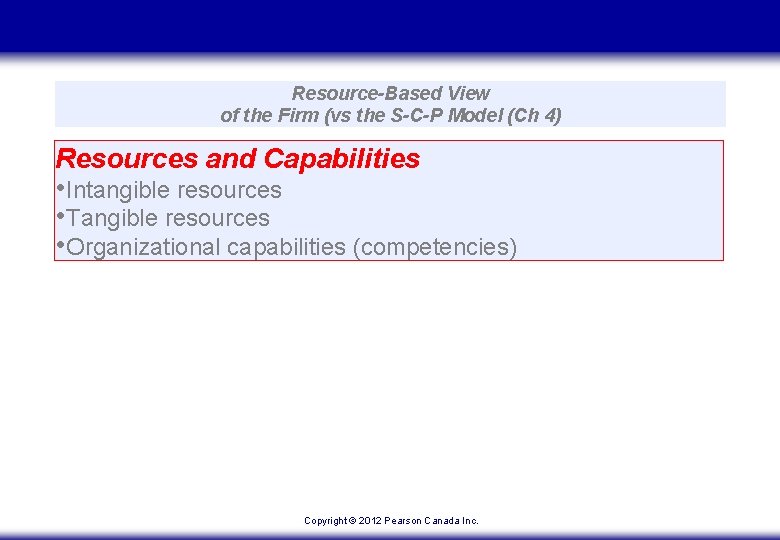 Resource-Based View
of the Firm (vs the S-C-P Model (Ch 4)

Resources and Capabilities
•Intangible resources
•Tangible resources
•Organizational capabilities (competencies)

Copyright © 2012 Pearson Canada Inc.